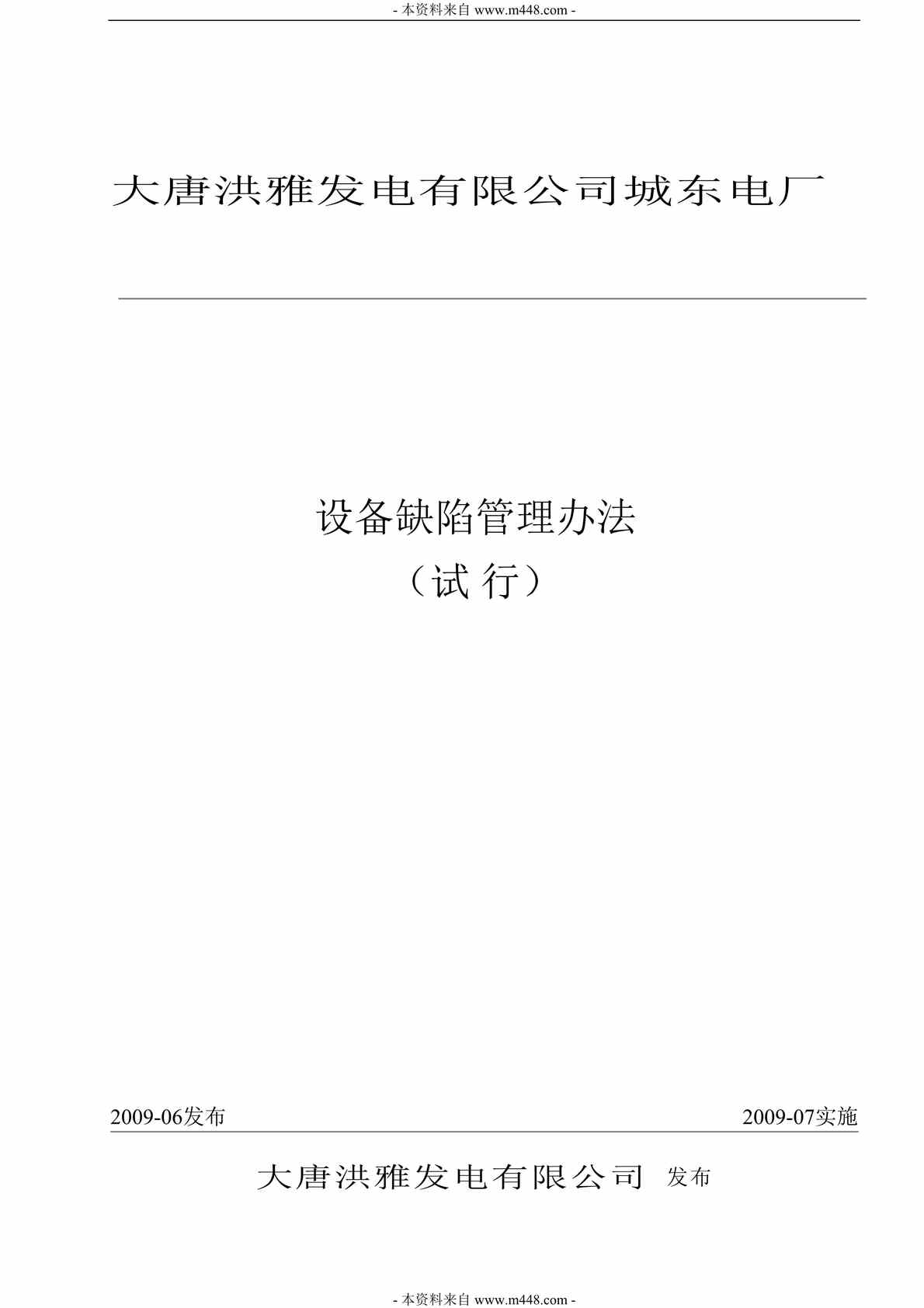 - 本资料来自 www.m448.com -

大唐洪雅发电有限公司城东电厂

设备缺陷管理办法
（试 行）

2009-06发布

2009-07实施

大唐洪雅发电有限公司 发布

- 本资料来自 www.m448.com -